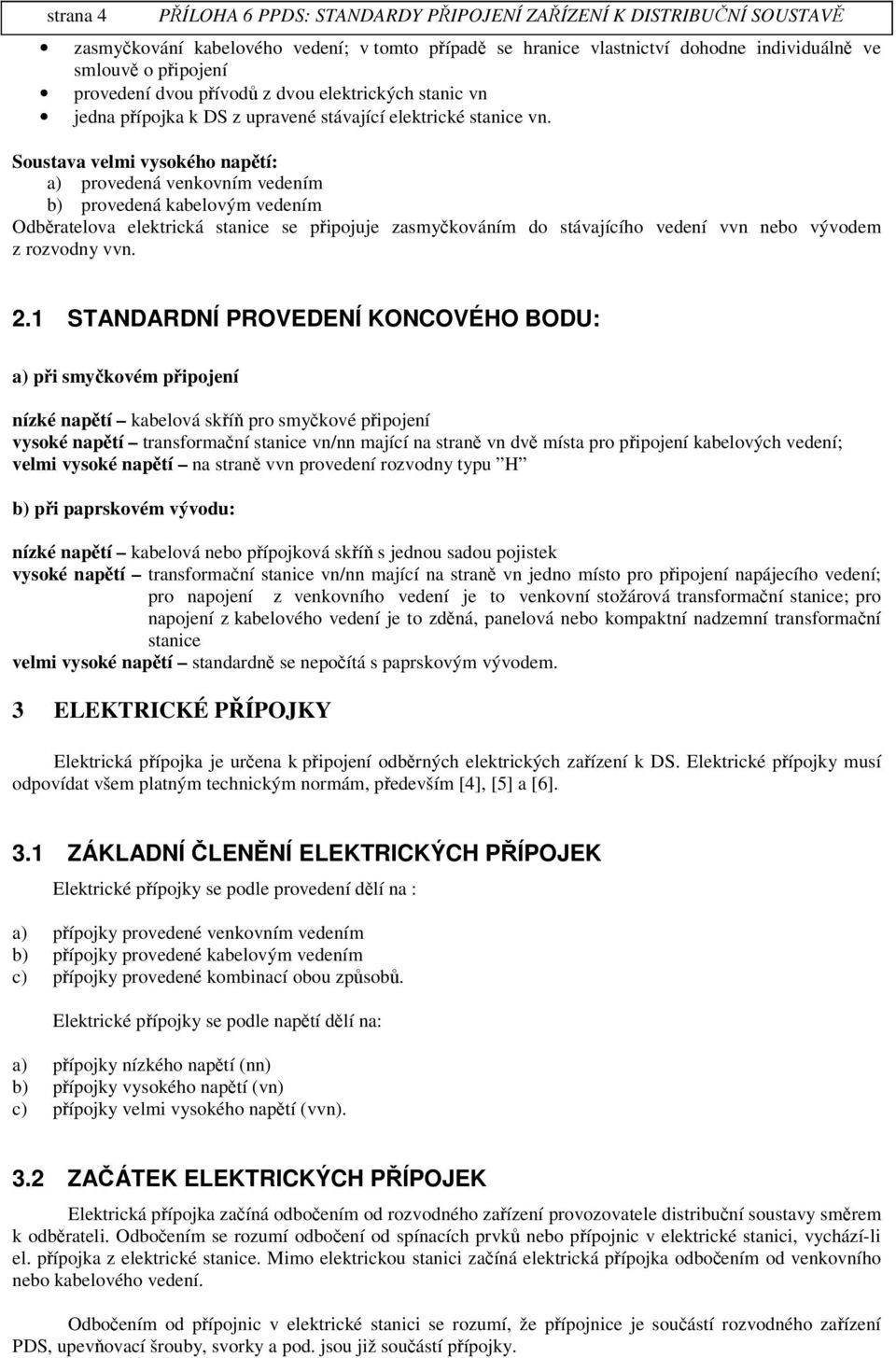 strana 4 PŘÍLOHA 6 PPDS: STANDARDY PŘIPOJENÍ ZAŘÍZENÍ K DISTRIBUČNÍ SOUSTAVĚ

• zasmyčkování kabelového vedení; v tomto případě se hranice vlastnictví dohodne individuálně ve smlouvě o připojení
• provedení dvou přívodů z dvou elektrických stanic vn
• jedna přípojka k DS z upravené stávající elektrické stanice vn.

Soustava velmi vysokého napětí:
a) provedená venkovním vedením
b) provedená kabelovým vedením
Odběratelova elektrická stanice se připojuje zasmyčkováním do stávajícího vedení vvn nebo vývodem z rozvodny vvn.

2.1 STANDARDNÍ PROVEDENÍ KONCOVÉHO BODU:

a) při smyčkovém připojení

nízké napětí – kabelová skříň pro smyčkové připojení
vysoké napětí – transformační stanice vn/nn mající na straně vn dvě místa pro připojení kabelových vedení;
velmi vysoké napětí – na straně vvn provedení rozvodny typu ”H”

b) při paprskovém vývodu:

nízké napětí – kabelová nebo přípojková skříň s jednou sadou pojistek
vysoké napětí – transformační stanice vn/nn mající na straně vn jedno místo pro připojení napájecího vedení; pro napojení z venkovního vedení je to venkovní stožárová transformační stanice; pro napojení z kabelového vedení je to zděná, panelová nebo kompaktní nadzemní transformační stanice
velmi vysoké napětí – standardně se nepočítá s paprskovým vývodem.

3 ELEKTRICKÉ PŘÍPOJKY

Elektrická přípojka je určena k připojení odběrných elektrických zařízení k DS. Elektrické přípojky musí odpovídat všem platným technickým normám, především [4], [5] a [6].

3.1 ZÁKLADNÍ ČLENĚNÍ ELEKTRICKÝCH PŘÍPOJEK

Elektrické přípojky se podle provedení dělí na :

a) přípojky provedené venkovním vedením
b) přípojky provedené kabelovým vedením
c) přípojky provedené kombinací obou způsobů.

Elektrické přípojky se podle napětí dělí na:

a) přípojky nízkého napětí (nn)
b) přípojky vysokého napětí (vn)
c) přípojky velmi vysokého napětí (vvn).

3.2 ZAČÁTEK ELEKTRICKÝCH PŘÍPOJEK

Elektrická přípojka začíná odbočením od rozvodného zařízení provozovatele distribuční soustavy směrem k odběrateli. Odbočením se rozumí odbočení od spínacích prvků nebo přípojnic v elektrické stanici, vychází-li el. přípojka z elektrické stanice. Mimo elektrickou stanici začíná elektrická přípojka odbočením od venkovního nebo kabelového vedení.

Odbočením od přípojnic v elektrické stanici se rozumí, že přípojnice je součástí rozvodného zařízení PDS, upevňovací šrouby, svorky a pod. jsou již součástí přípojky.